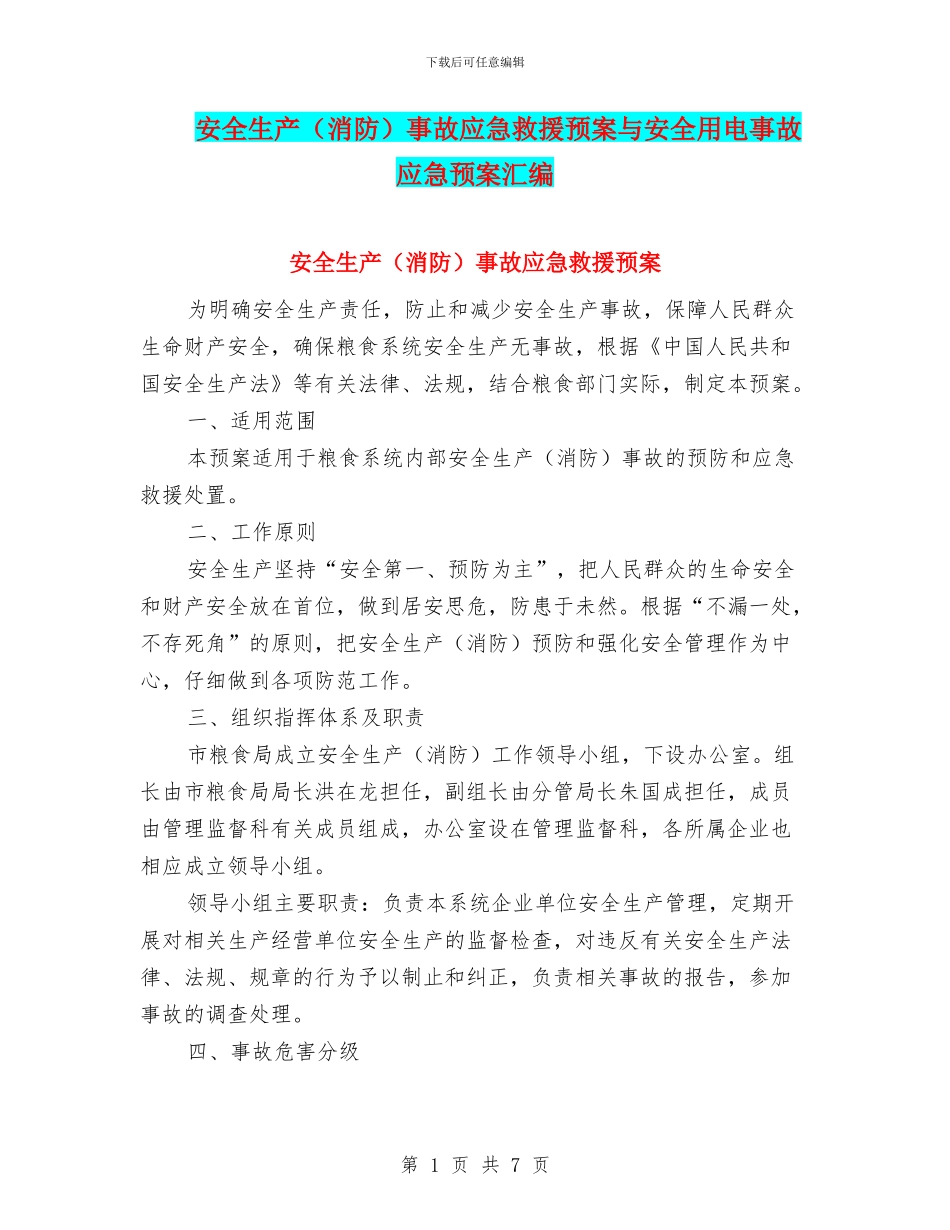 下载后可任意编辑

安全生产（消防）事故应急救援预案与安全用电事故应急预案汇编

安全生产（消防）事故应急救援预案

为明确安全生产责任，防止和减少安全生产事故，保障人民群众生命财产安全，确保粮食系统安全生产无事故，根据《中国人民共和国安全生产法》等有关法律、法规，结合粮食部门实际，制定本预案。

一、适用范围

本预案适用于粮食系统内部安全生产（消防）事故的预防和应急救援处置。

二、工作原则

安全生产坚持“安全第一、预防为主”，把人民群众的生命安全和财产安全放在首位，做到居安思危，防患于未然。根据“不漏一处，不存死角”的原则，把安全生产（消防）预防和强化安全管理作为中心，仔细做到各项防范工作。

三、组织指挥体系及职责

市粮食局成立安全生产（消防）工作领导小组，下设办公室。组长由市粮食局局长洪在龙担任，副组长由分管局长朱国成担任，成员由管理监督科有关成员组成，办公室设在管理监督科，各所属企业也相应成立领导小组。

领导小组主要职责：负责本系统企业单位安全生产管理，定期开展对相关生产经营单位安全生产的监督检查，对违反有关安全生产法律、法规、规章的行为予以制止和纠正，负责相关事故的报告，参加事故的调查处理。

四、事故危害分级

第 1 页 共 7 页